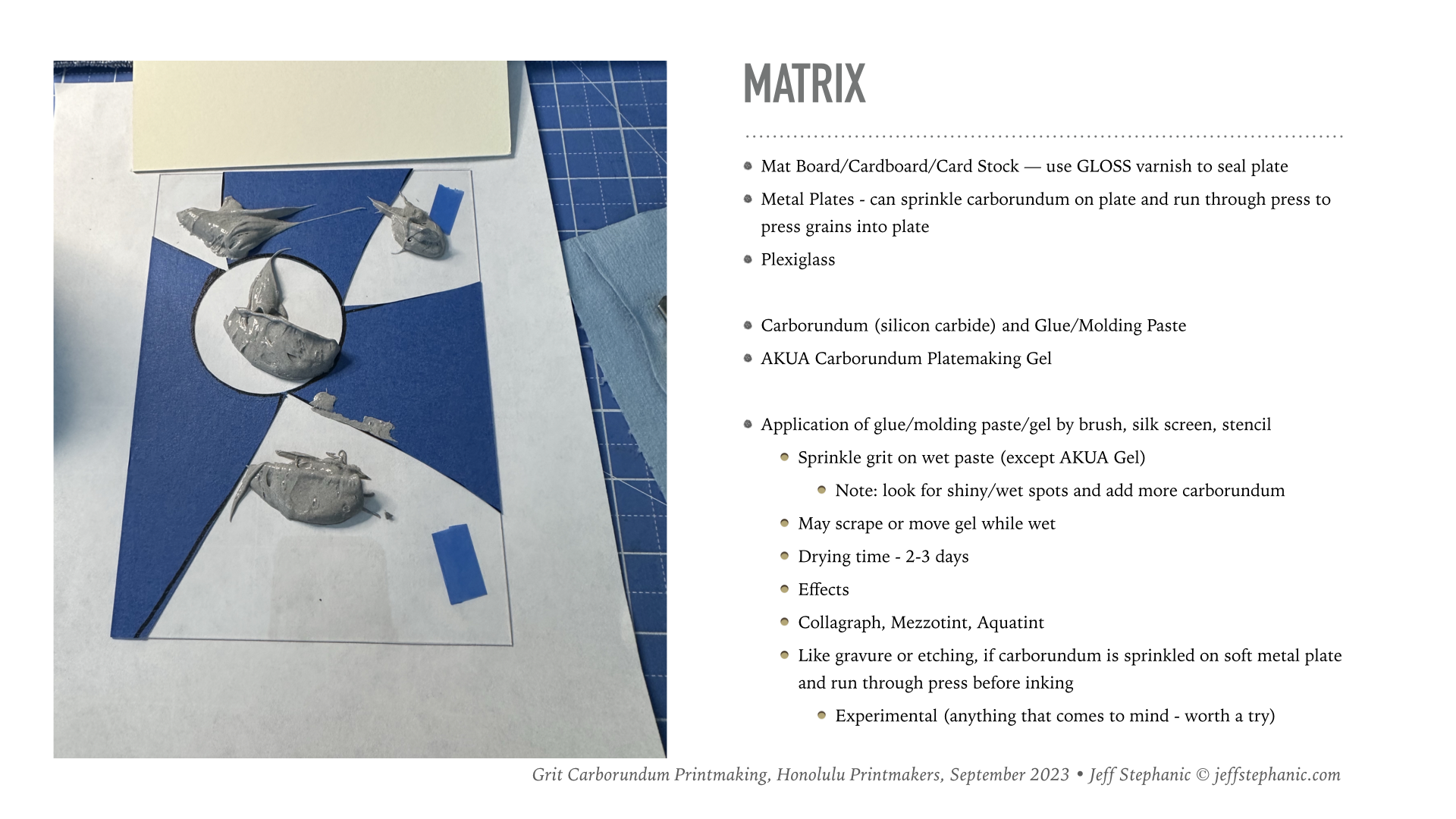 MATRIX

- Mat Board/Cardboard/Card Stock — use GLOSS varnish to seal plate
- Metal Plates - can sprinkle carborundum on plate and run through press to press grains into plate
- Plexiglass

- Carborundum (silicon carbide) and Glue/Molding Paste
- AKUA Carborundum Platemaking Gel

- Application of glue/molding paste/gel by brush, silk screen, stencil
  - Sprinkle grit on wet paste (except AKUA Gel)
    - Note: look for shiny/wet spots and add more carborundum
  - May scrape or move gel while wet
  - Drying time - 2-3 days
  - Effects
  - Collagraph, Mezzotint, Aquatint
  - Like gravure or etching, if carborundum is sprinkled on soft metal plate and run through press before inking
    - Experimental (anything that comes to mind - worth a try)

Grit Carborundum Printmaking, Honolulu Printmakers, September 2023 • Jeff Stephanic © jeffstephanic.com